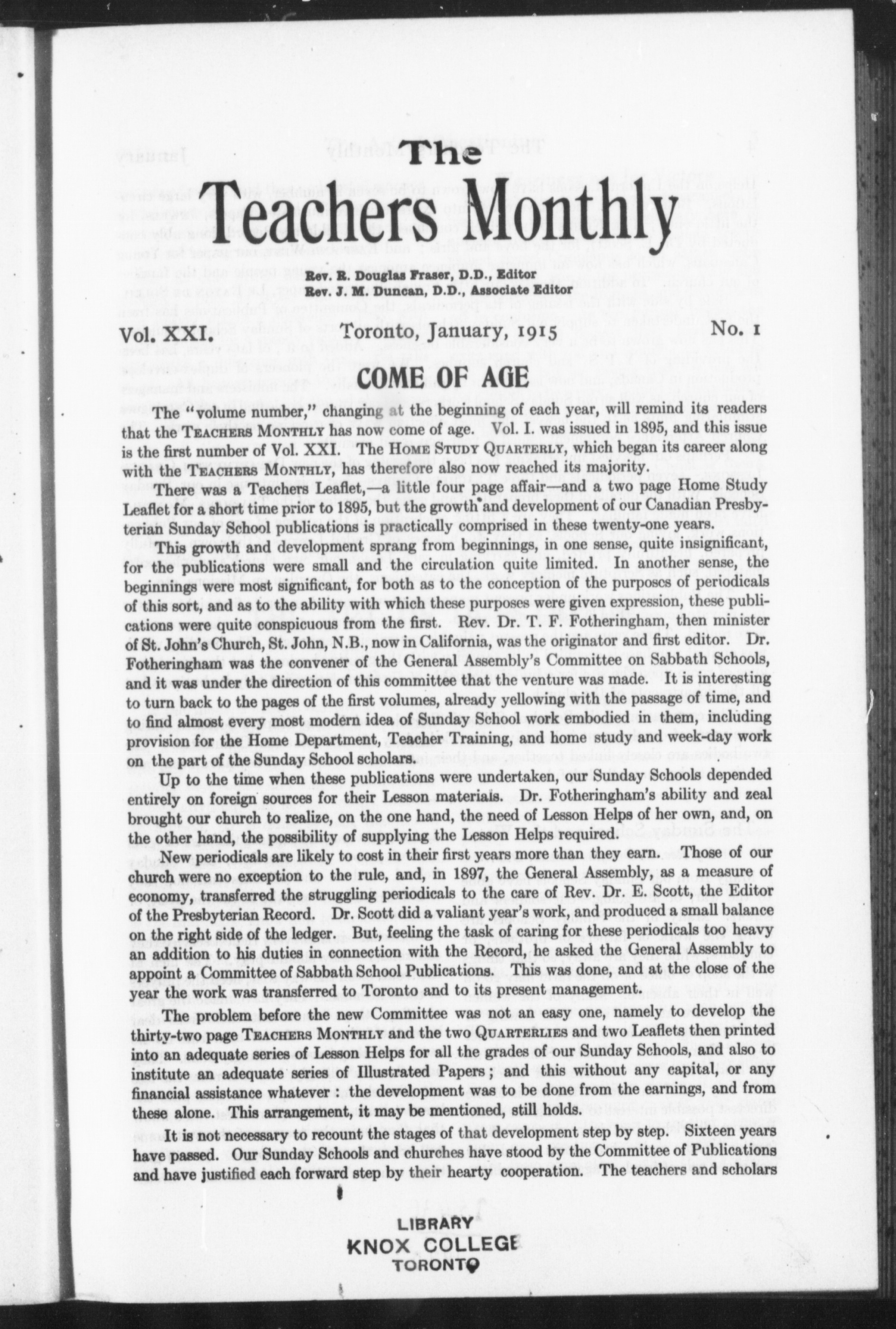 The
Teachers Monthly

Rev. R. Douglas Fraser, D.D., Editor
Rev. J. M. Duncan, D.D., Associate Editor

Vol. XXI. Toronto, January, 1915 No. 1

COME OF AGE

The "volume number," changing at the beginning of each year, will remind its readers that the TEACHERS MONTHLY has now come of age. Vol. I. was issued in 1895, and this issue is the first number of Vol. XXI. The HOME STUDY QUARTERLY, which began its career along with the TEACHERS MONTHLY, has therefore also now reached its majority.

There was a Teachers Leaflet,—a little four page affair—and a two page Home Study Leaflet for a short time prior to 1895, but the growth and development of our Canadian Presbyterian Sunday School publications is practically comprised in these twenty-one years.

This growth and development sprang from beginnings, in one sense, quite insignificant, for the publications were small and the circulation quite limited. In another sense, the beginnings were most significant, for both as to the conception of the purposes of periodicals of this sort, and as to the ability with which these purposes were given expression, these publications were quite conspicuous from the first. Rev. Dr. T. F. Fotheringham, then minister of St. John's Church, St. John, N.B., now in California, was the originator and first editor. Dr. Fotheringham was the convener of the General Assembly's Committee on Sabbath Schools, and it was under the direction of this committee that the venture was made. It is interesting to turn back to the pages of the first volumes, already yellowing with the passage of time, and to find almost every most modern idea of Sunday School work embodied in them, including provision for the Home Department, Teacher Training, and home study and week-day work on the part of the Sunday School scholars.

Up to the time when these publications were undertaken, our Sunday Schools depended entirely on foreign sources for their Lesson materials. Dr. Fotheringham's ability and zeal brought our church to realize, on the one hand, the need of Lesson Helps of her own, and, on the other hand, the possibility of supplying the Lesson Helps required.

New periodicals are likely to cost in their first years more than they earn. Those of our church were no exception to the rule, and, in 1897, the General Assembly, as a measure of economy, transferred the struggling periodicals to the care of Rev. Dr. E. Scott, the Editor of the Presbyterian Record. Dr. Scott did a valiant year's work, and produced a small balance on the right side of the ledger. But, feeling the task of caring for these periodicals too heavy an addition to his duties in connection with the Record, he asked the General Assembly to appoint a Committee of Sabbath School Publications. This was done, and at the close of the year the work was transferred to Toronto and to its present management.

The problem before the new Committee was not an easy one, namely to develop the thirty-two page TEACHERS MONTHLY and the two QUARTERLIES and two Leaflets then printed into an adequate series of Lesson Helps for all the grades of our Sunday Schools, and also to institute an adequate series of Illustrated Papers; and this without any capital, or any financial assistance whatever: the development was to be done from the earnings, and from these alone. This arrangement, it may be mentioned, still holds.

It is not necessary to recount the stages of that development step by step. Sixteen years have passed. Our Sunday Schools and churches have stood by the Committee of Publications and have justified each forward step by their hearty cooperation. The teachers and scholars

LIBRARY
KNOX COLLEGE
TORONTO